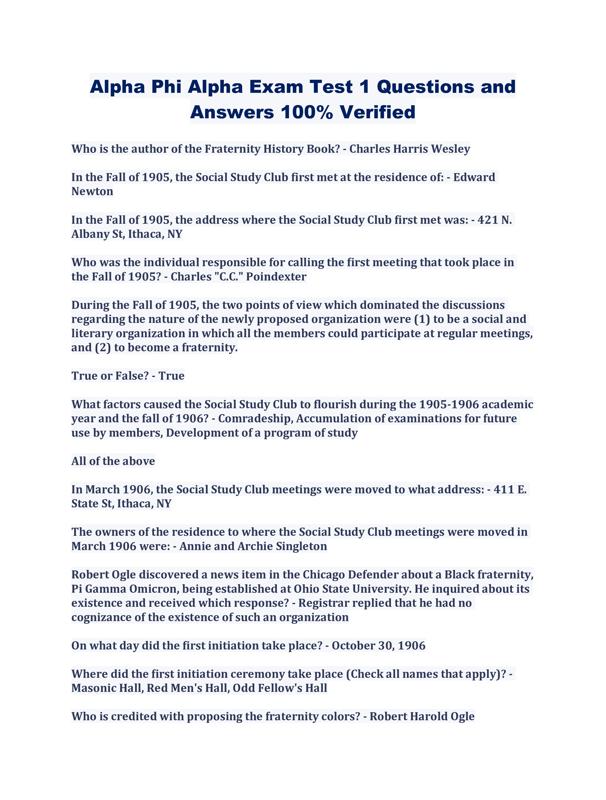 Alpha Phi Alpha Exam Test 1 Questions and Answers 100% Verified

Who is the author of the Fraternity History Book? - Charles Harris Wesley

In the Fall of 1905, the Social Study Club first met at the residence of: - Edward Newton

In the Fall of 1905, the address where the Social Study Club first met was: - 421 N. Albany St, Ithaca, NY

Who was the individual responsible for calling the first meeting that took place in the Fall of 1905? - Charles "C.C." Poindexter

During the Fall of 1905, the two points of view which dominated the discussions regarding the nature of the newly proposed organization were (1) to be a social and literary organization in which all the members could participate at regular meetings, and (2) to become a fraternity.

True or False? - True

What factors caused the Social Study Club to flourish during the 1905-1906 academic year and the fall of 1906? - Comradeship, Accumulation of examinations for future use by members, Development of a program of study

All of the above

In March 1906, the Social Study Club meetings were moved to what address: - 411 E. State St, Ithaca, NY

The owners of the residence to where the Social Study Club meetings were moved in March 1906 were: - Annie and Archie Singleton

Robert Ogle discovered a news item in the Chicago Defender about a Black fraternity, Pi Gamma Omicron, being established at Ohio State University. He inquired about its existence and received which response? - Registrar replied that he had no cognizance of the existence of such an organization

On what day did the first initiation take place? - October 30, 1906

Where did the first initiation ceremony take place (Check all names that apply)? - Masonic Hall, Red Men's Hall, Odd Fellow's Hall

Who is credited with proposing the fraternity colors? - Robert Harold Ogle